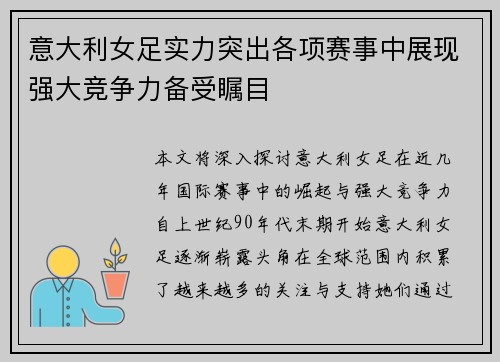 意大利女足实力突出各项赛事中展现强大竞争力备受瞩目

本文将深入探讨意大利女足在近几年国际赛事中的崛起与强大竞争力自上世纪90年代末期开始意大利女足逐渐崭露头角在全球范围内积累了越来越多的关注与支持她们通过